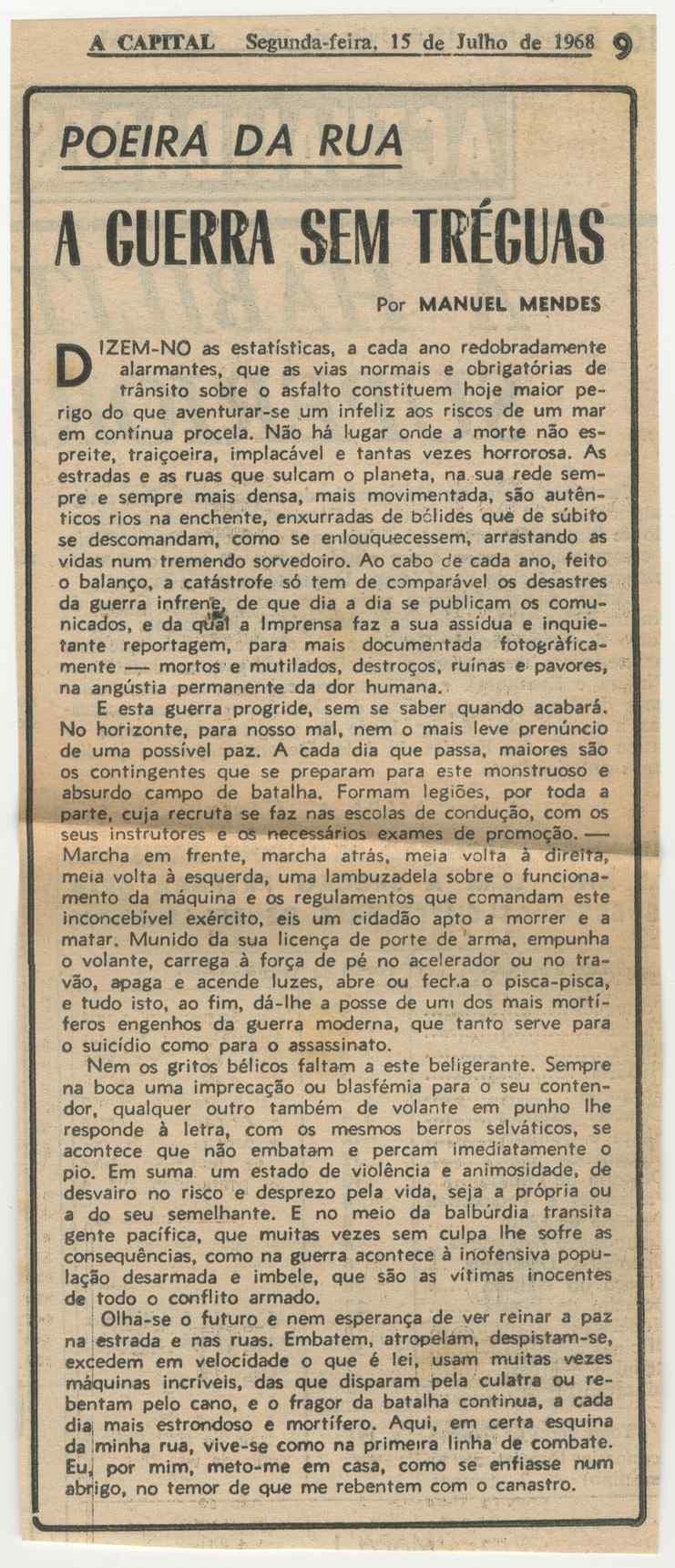 A CAPITAL Segunda-feira, 15 de Julho de 1968 9

POEIRA DA RUA

A GUERRA SEM TRÉGUAS

Por MANUEL MENDES

DIZEM-NO as estatísticas, a cada ano redobradamente alarmantes, que as vias normais e obrigatórias de trânsito sobre o asfalto constituem hoje maior perigo do que aventurar-se um infeliz aos riscos de um mar em contínua procela. Não há lugar onde a morte não espreite, traiçoeira, implacável e tantas vezes horrorosa. As estradas e as ruas que sulcam o planeta, na sua rede sempre e sempre mais densa, mais movimentada, são autênticos rios na enchente, enxurradas de bólides que de súbito se descomandam, como se enlouquecessem, arrastando as vidas num tremendo sorvedoiro. Ao cabo de cada ano, feito o balanço, a catástrofe só tem de comparável os desastres da guerra infrene, de que dia a dia se publicam os comunicados, e da qual a Imprensa faz a sua assídua e inquietante reportagem, para mais documentada fotogràficamente — mortos e mutilados, destroços, ruínas e pavores, na angústia permanente da dor humana.

E esta guerra progride, sem se saber quando acabará. No horizonte, para nosso mal, nem o mais leve prenúncio de uma possível paz. A cada dia que passa, maiores são os contingentes que se preparam para este monstruoso e absurdo campo de batalha. Formam legiões, por toda a parte, cuja recruta se faz nas escolas de condução, com os seus instrutores e os necessários exames de promoção. — Marcha em frente, marcha atrás, meia volta à direita, meia volta à esquerda, uma lambuzadela sobre o funcionamento da máquina e os regulamentos que comandam este inconcebível exército, eis um cidadão apto a morrer e a matar. Munido da sua licença de porte de arma, empunha o volante, carrega à força de pé no acelerador ou no travão, apaga e acende luzes, abre ou fecha o pisca-pisca, e tudo isto, ao fim, dá-lhe a posse de um dos mais mortíferos engenhos da guerra moderna, que tanto serve para o suicídio como para o assassinato.

Nem os gritos bélicos faltam a este beligerante. Sempre na boca uma imprecação ou blasfémia para o seu contendor, qualquer outro também de volante em punho lhe responde à letra, com os mesmos berros selváticos, se acontece que não embatam e percam imediatamente o pio. Em suma um estado de violência e animosidade, de desvairo no risco e desprezo pela vida, seja a própria ou a do seu semelhante. E no meio da balbúrdia transita gente pacífica, que muitas vezes sem culpa lhe sofre as consequências, como na guerra acontece à inofensiva população desarmada e imbele, que são as vítimas inocentes de todo o conflito armado.

Olha-se o futuro e nem esperança de ver reinar a paz na estrada e nas ruas. Embatem, atropelam, despistam-se, excedem em velocidade o que é lei, usam muitas vezes máquinas incríveis, das que disparam pela culatra ou rebentam pelo cano, e o fragor da batalha continua, a cada dia mais estrondoso e mortífero. Aqui, em certa esquina da minha rua, vive-se como na primeira linha de combate. Eu, por mim, meto-me em casa, como se enfiasse num abrigo, no temor de que me rebentem com o canastro.